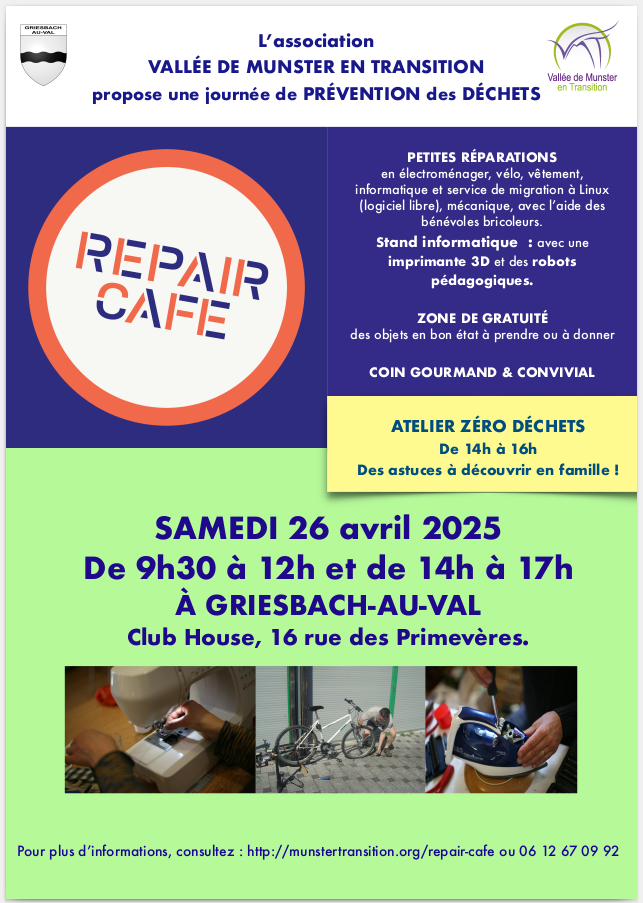 GRIESBACH AU-VAL

L'association
VALLÉE DE MUNSTER EN TRANSITION
propose une journée de PRÉVENTION des DÉCHETS

Vallée de Munster en Transition

REPAIR CAFE

PETITES RÉPARATIONS
en électroménager, vélo, vêtement, informatique et service de migration à Linux (logiciel libre), mécanique, avec l'aide des bénévoles bricoleurs.

Stand informatique : avec une imprimante 3D et des robots pédagogiques.

ZONE DE GRATUITÉ
des objets en bon état à prendre ou à donner

COIN GOURMAND & CONVIVIAL

ATELIER ZÉRO DÉCHETS
De 14h à 16h
Des astuces à découvrir en famille !

SAMEDI 26 avril 2025
De 9h30 à 12h et de 14h à 17h
À GRIESBACH-AU-VAL
Club House, 16 rue des Primevères.

Pour plus d'informations, consultez : http://munstertransition.org/repair-cafe ou 06 12 67 09 92